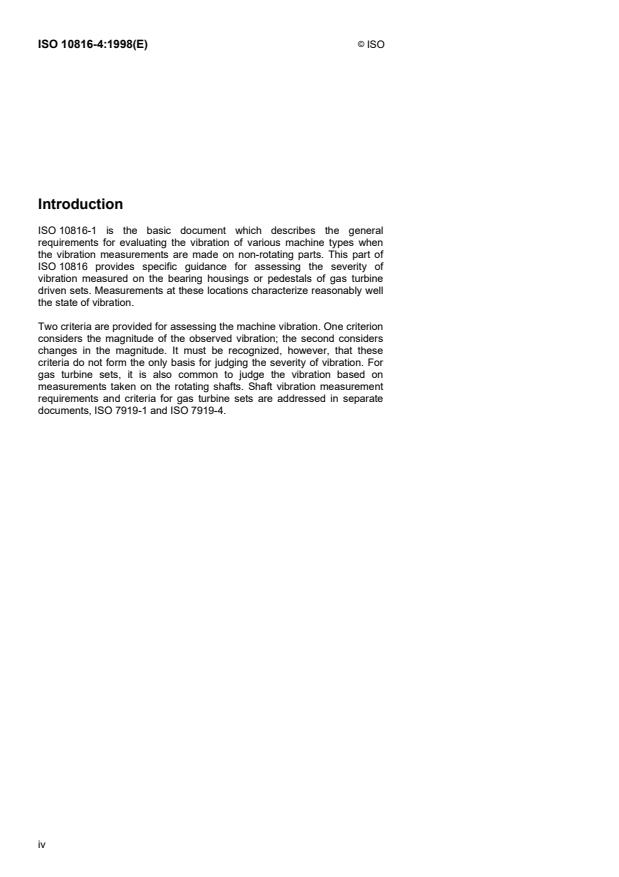 ISO 10816-4:1998(E)

© ISO

Introduction

ISO 10816-1 is the basic document which describes the general requirements for evaluating the vibration of various machine types when the vibration measurements are made on non-rotating parts. This part of ISO 10816 provides specific guidance for assessing the severity of vibration measured on the bearing housings or pedestals of gas turbine driven sets. Measurements at these locations characterize reasonably well the state of vibration.

Two criteria are provided for assessing the machine vibration. One criterion considers the magnitude of the observed vibration; the second considers changes in the magnitude. It must be recognized, however, that these criteria do not form the only basis for judging the severity of vibration. For gas turbine sets, it is also common to judge the vibration based on measurements taken on the rotating shafts. Shaft vibration measurement requirements and criteria for gas turbine sets are addressed in separate documents, ISO 7919-1 and ISO 7919-4.

iv